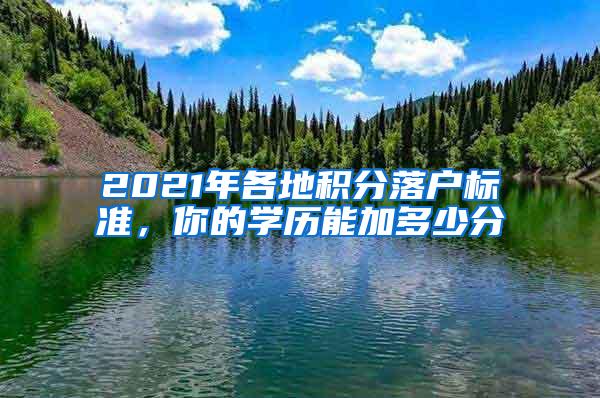 2021年各地积分落户标准，你的学历能加多少分